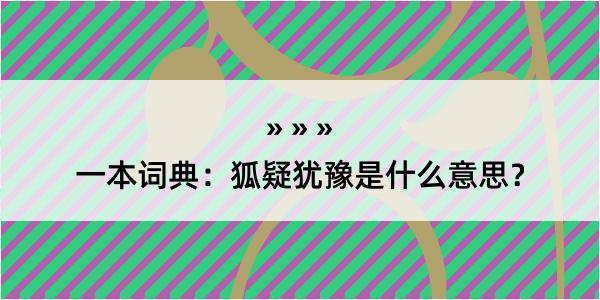 » » »

一本词典：狐疑犹豫是什么意思？